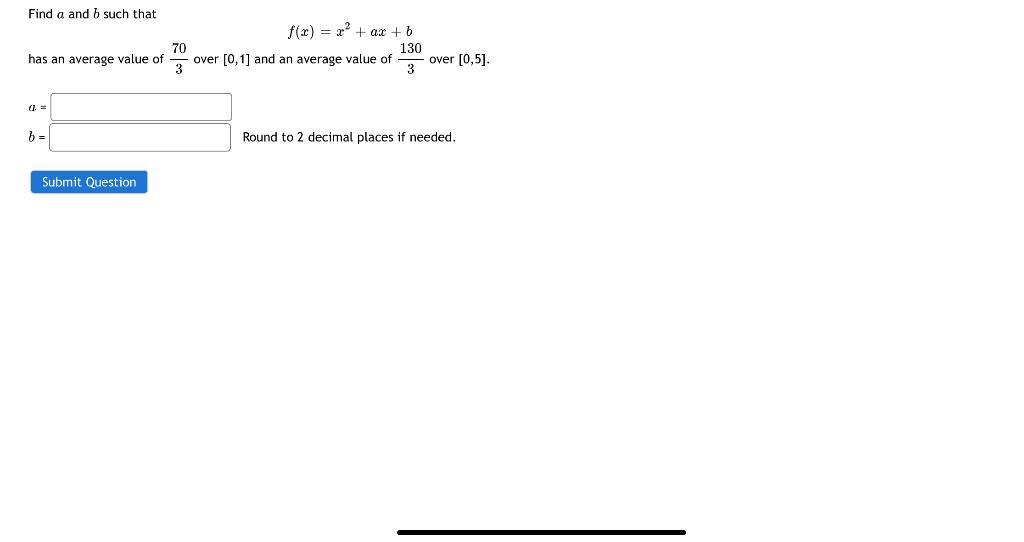 Find $a$ and $b$ such that

$f(x) = x^2 + ax + b$

has an average value of $\frac{70}{3}$ over [0,1] and an average value of $\frac{130}{3}$ over [0,5].

$a$ =

$b$ = Round to 2 decimal places if needed.

Submit Question